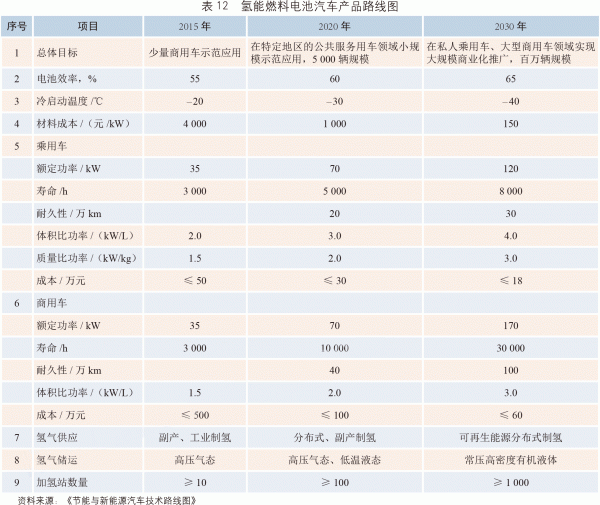 表 12　氢能燃料电池汽车产品路线图

| 序号 | 项目 | 2015 年 | 2020 年 | 2030 年 |
|---|---|---|---|---|
| 1 | 总体目标 | 少量商用车示范应用 | 在特定地区的公共服务用车领域小规模示范应用，5 000 辆规模 | 在私人乘用车、大型商用车领域实现大规模商业化推广，百万辆规模 |
| 2 | 电池效率，% | 55 | 60 | 65 |
| 3 | 冷启动温度 /℃ | –20 | –30 | –40 |
| 4 | 材料成本 /（元 /kW） | 4 000 | 1 000 | 150 |
| 5 | 乘用车 | | | |
| | 额定功率 / kW | 35 | 70 | 120 |
| | 寿命 /h | 3 000 | 5 000 | 8 000 |
| | 耐久性 / 万 km | | 20 | 30 |
| | 体积比功率 /（kW/L） | 2.0 | 3.0 | 4.0 |
| | 质量比功率 /（kW/kg） | 1.5 | 2.0 | 3.0 |
| | 成本 / 万元 | ≤ 50 | ≤ 30 | ≤ 18 |
| 6 | 商用车 | | | |
| | 额定功率 / kW | 35 | 70 | 170 |
| | 寿命 /h | 3 000 | 10 000 | 30 000 |
| | 耐久性 / 万 km | | 40 | 100 |
| | 体积比功率 /（kW/L） | 1.5 | 2.0 | 3.0 |
| | 成本 / 万元 | ≤ 500 | ≤ 100 | ≤ 60 |
| 7 | 氢气供应 | 副产、工业制氢 | 分布式、副产制氢 | 可再生能源分布式制氢 |
| 8 | 氢气储运 | 高压气态 | 高压气态、低温液态 | 常压高密度有机液体 |
| 9 | 加氢站数量 | ≥ 10 | ≥ 100 | ≥ 1 000 |

资料来源：《节能与新能源汽车技术路线图》